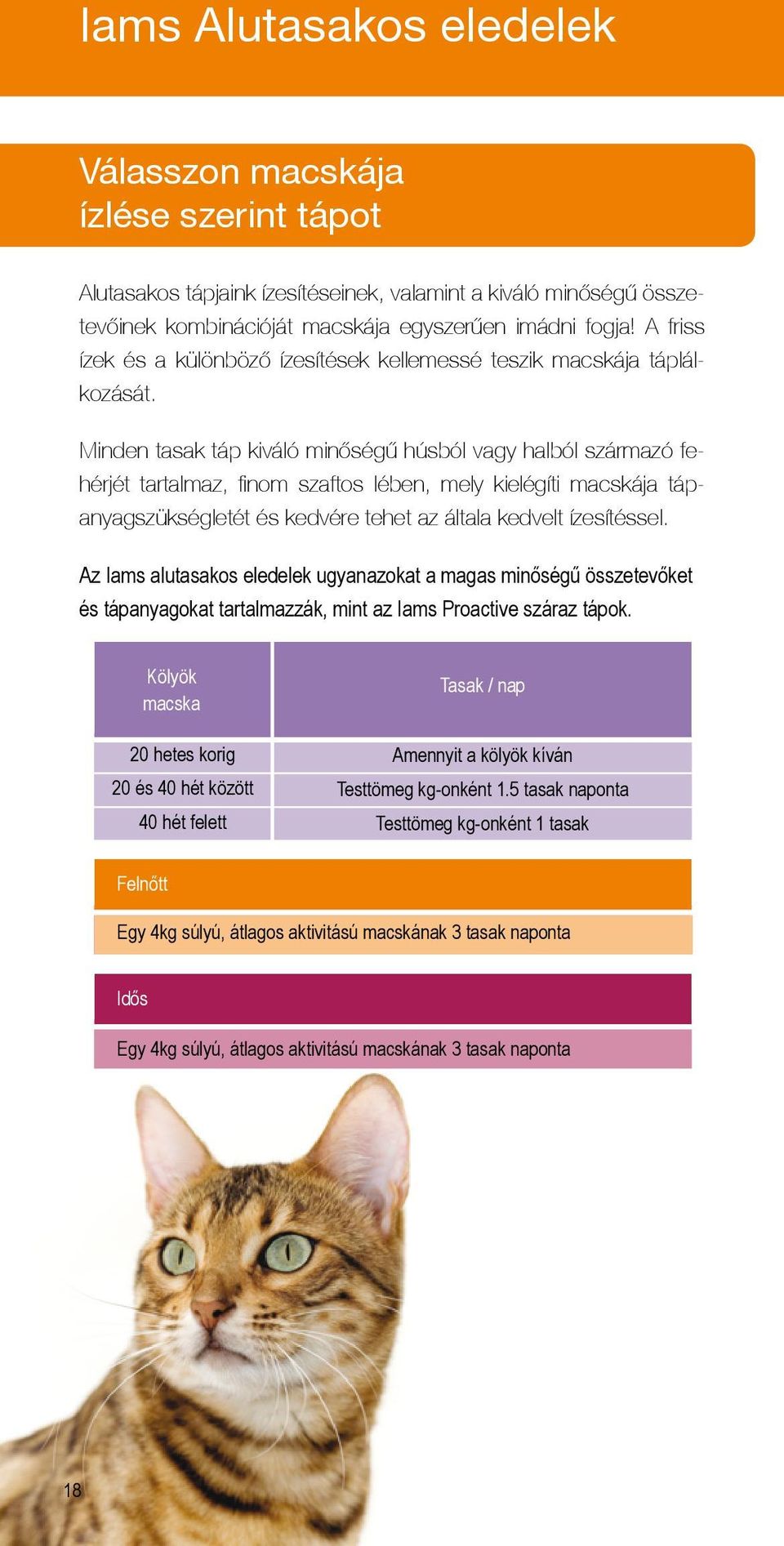 Iams Alutasakos eledelek

Válasszon macskája ízlése szerint tápot

Alutasakos tápjaink ízesítéseinek, valamint a kiváló minőségű összetevőinek kombinációját macskája egyszerűen imádni fogja! A friss ízek és a különböző ízesítések kellemessé teszik macskája táplálkozását.

Minden tasak táp kiváló minőségű húsból vagy halból származó fehérjét tartalmaz, finom szaftos lében, mely kielégíti macskája tápanyagszükségletét és kedvére tehet az általa kedvelt ízesítéssel.

Az Iams alutasakos eledelek ugyanazokat a magas minőségű összetevőket és tápanyagokat tartalmazzák, mint az Iams Proactive száraz tápok.

| Kölyök macska | Tasak / nap |
|---|---|
| 20 hetes korig | Amennyit a kölyök kíván |
| 20 és 40 hét között | Testtömeg kg-onként 1.5 tasak naponta |
| 40 hét felett | Testtömeg kg-onként 1 tasak |

Felnőtt

Egy 4kg súlyú, átlagos aktivitású macskának 3 tasak naponta

Idős

Egy 4kg súlyú, átlagos aktivitású macskának 3 tasak naponta

18